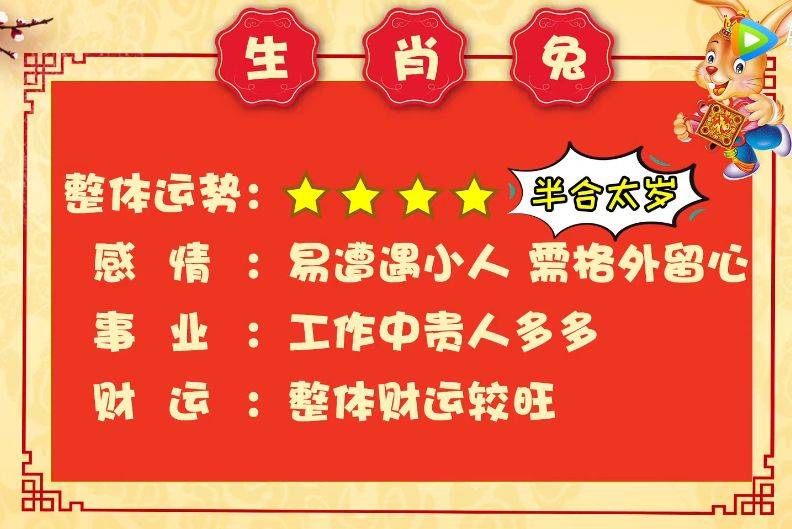 生 肖 兔

整体运势：★★★★ 半合太岁

感 情 ：易遭遇小人 需格外留心

事 业 ：工作中贵人多多

财 运 ：整体财运较旺